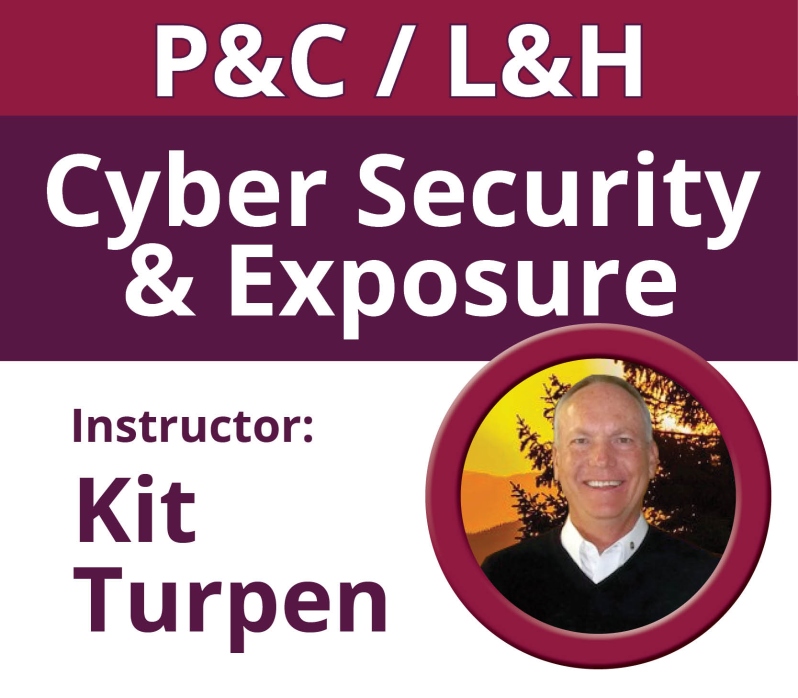 P&C / L&H

Cyber Security & Exposure

Instructor:

Kit Turpen